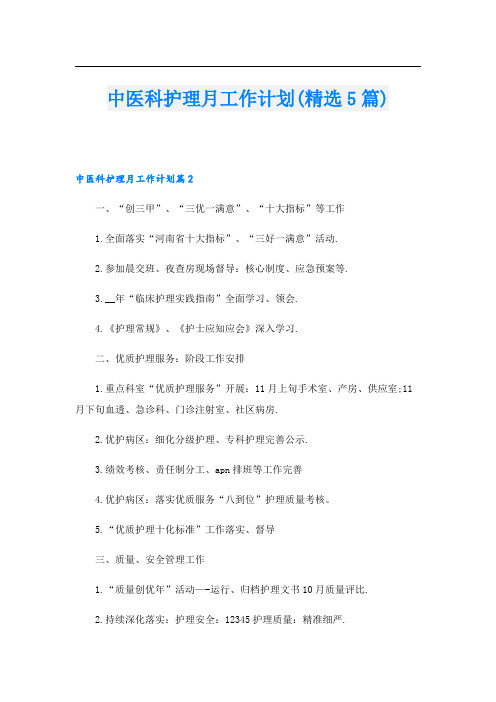 中医科护理月工作计划(精选5篇)

中医科护理月工作计划篇2

一、“创三甲”、“三优一满意”、“十大指标”等工作

1.全面落实“河南省十大指标”、“三好一满意”活动.

2.参加晨交班、夜查房现场督导：核心制度、应急预案等.

3.__年“临床护理实践指南”全面学习、领会.

4.《护理常规》、《护士应知应会》深入学习.

二、优质护理服务：阶段工作安排

1.重点科室“优质护理服务”开展：11月上旬手术室、产房、供应室;11月下旬血透、急诊科、门诊注射室、社区病房.

2.优护病区：细化分级护理、专科护理完善公示.

3.绩效考核、责任制分工、apn排班等工作完善

4.优护病区：落实优质服务“八到位”护理质量考核。

5.“优质护理十化标准”工作落实、督导

三、质量、安全管理工作

1.“质量创优年”活动—-运行、归档护理文书10月质量评比.

2.持续深化落实：护理安全：12345护理质量：精准细严.